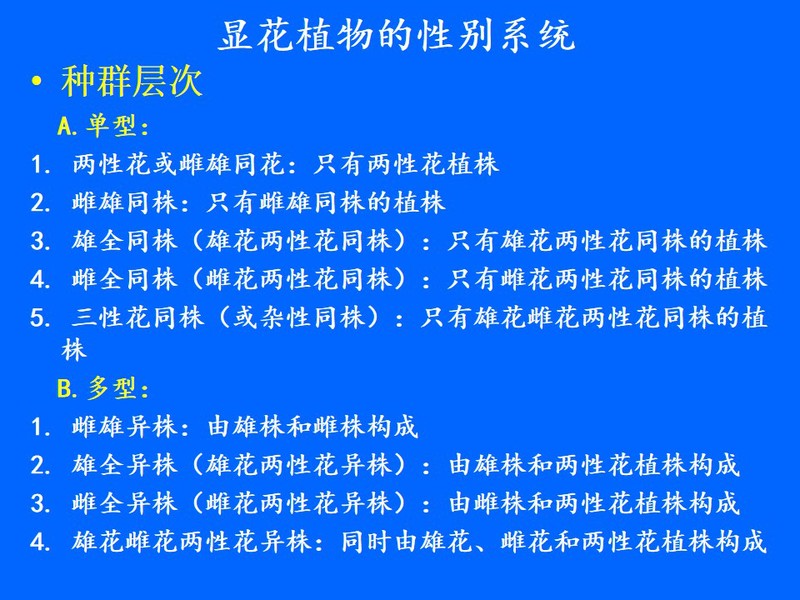 显花植物的性别系统

• 种群层次

A. 单型：

1. 两性花或雌雄同花：只有两性花植株
2. 雌雄同株：只有雌雄同株的植株
3. 雄全同株（雄花两性花同株）：只有雄花两性花同株的植株
4. 雌全同株（雌花两性花同株）：只有雌花两性花同株的植株
5. 三性花同株（或杂性同株）：只有雄花雌花两性花同株的植株

B. 多型：

1. 雌雄异株：由雄株和雌株构成
2. 雄全异株（雄花两性花异株）：由雄株和两性花植株构成
3. 雌全异株（雌花两性花异株）：由雌株和两性花植株构成
4. 雄花雌花两性花异株：同时由雄花、雌花和两性花植株构成